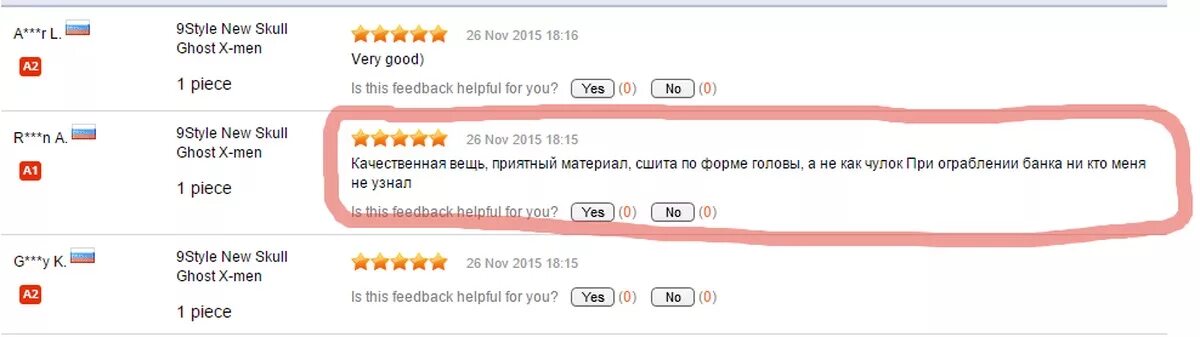 A***r L.
A2

9Style New Skull Ghost X-men

1 piece

26 Nov 2015 18:16

Very good)

Is this feedback helpful for you? Yes (0) No (0)

R***n A.
A1

9Style New Skull Ghost X-men

1 piece

26 Nov 2015 18:15

Качественная вещь, приятный материал, сшита по форме головы, а не как чулок При ограблении банка ни кто меня не узнал

Is this feedback helpful for you? Yes (0) No (0)

G***y K.
A2

9Style New Skull Ghost X-men

1 piece

26 Nov 2015 18:15

Is this feedback helpful for you? Yes (0) No (0)